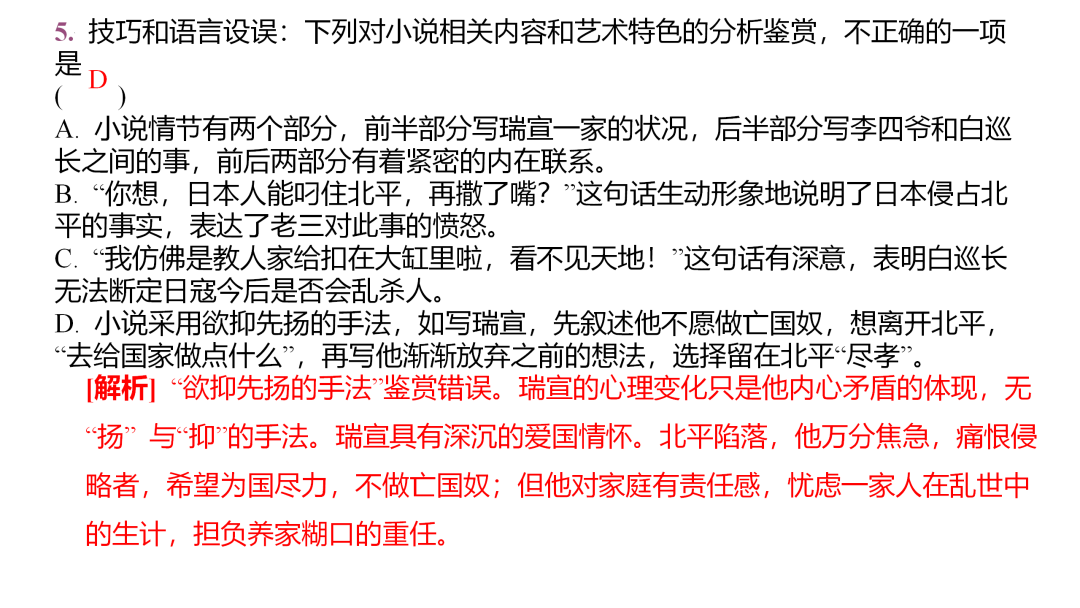 5.技巧和语言设误：下列对小说相关内容和艺术特色的分析鉴赏，不正确的一项是(D)

A.小说情节有两个部分，前半部分写瑞宣一家的状况，后半部分写李四爷和白巡长之间的事，前后两部分有着紧密的内在联系。

B.“你想，日本人能叼住北平，再撒了嘴？”这句话生动形象地说明了日本侵占北平的事实，表达了老三对此事的愤怒。

C.“我仿佛是教人家给扣在大缸里啦，看不见天地！”这句话有深意，表明白巡长无法断定日寇今后是否会乱杀人。

D.小说采用欲抑先扬的手法，如写瑞宣，先叙述他不愿做亡国奴，想离开北平，“去给国家做点什么”，再写他渐渐放弃之前的想法，选择留在北平“尽孝”。

[解析] “欲抑先扬的手法”鉴赏错误。瑞宣的心理变化只是他内心矛盾的体现，无“扬”与“抑”的手法。瑞宣具有深沉的爱国情怀。北平陷落，他万分焦急，痛恨侵略者，希望为国尽力，不做亡国奴；但他对家庭有责任感，忧虑一家人在乱世中的生计，担负养家糊口的重任。